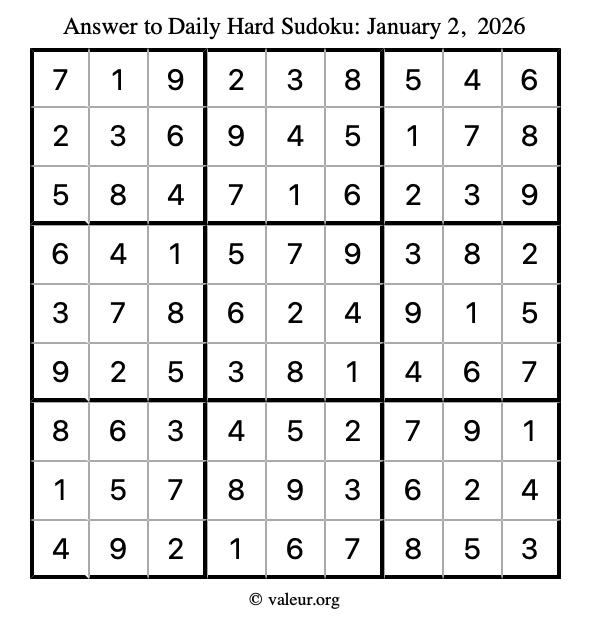 Answer to Daily Hard Sudoku: January 2, 2026

| | | | | | | | | |
|---|---|---|---|---|---|---|---|---|
| 7 | 1 | 9 | 2 | 3 | 8 | 5 | 4 | 6 |
| 2 | 3 | 6 | 9 | 4 | 5 | 1 | 7 | 8 |
| 5 | 8 | 4 | 7 | 1 | 6 | 2 | 3 | 9 |
| 6 | 4 | 1 | 5 | 7 | 9 | 3 | 8 | 2 |
| 3 | 7 | 8 | 6 | 2 | 4 | 9 | 1 | 5 |
| 9 | 2 | 5 | 3 | 8 | 1 | 4 | 6 | 7 |
| 8 | 6 | 3 | 4 | 5 | 2 | 7 | 9 | 1 |
| 1 | 5 | 7 | 8 | 9 | 3 | 6 | 2 | 4 |
| 4 | 9 | 2 | 1 | 6 | 7 | 8 | 5 | 3 |

© valeur.org